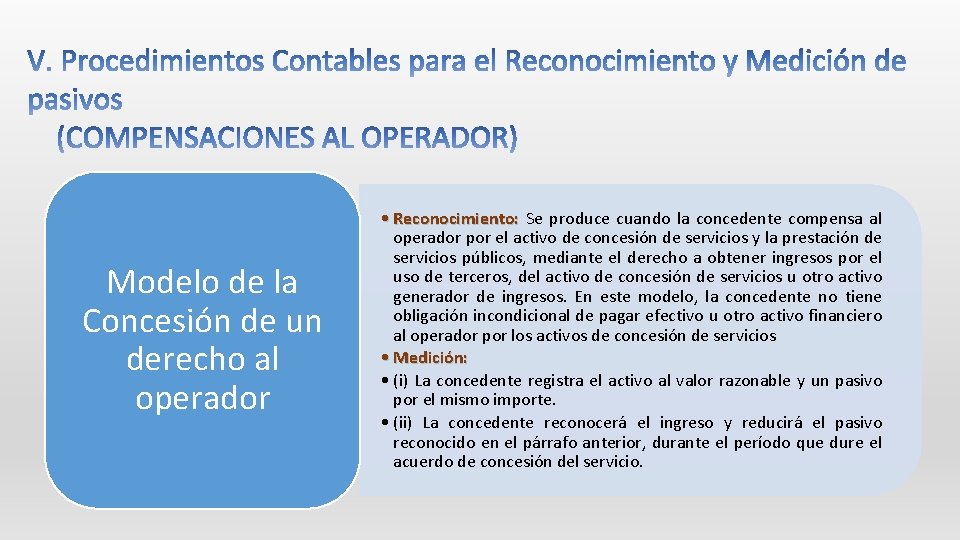 V. Procedimientos Contables para el Reconocimiento y Medición de pasivos
(COMPENSACIONES AL OPERADOR)

Modelo de la Concesión de un derecho al operador

• Reconocimiento: Se produce cuando la concedente compensa al operador por el activo de concesión de servicios y la prestación de servicios públicos, mediante el derecho a obtener ingresos por el uso de terceros, del activo de concesión de servicios u otro activo generador de ingresos. En este modelo, la concedente no tiene obligación incondicional de pagar efectivo u otro activo financiero al operador por los activos de concesión de servicios

• Medición:

• (i) La concedente registra el activo al valor razonable y un pasivo por el mismo importe.

• (ii) La concedente reconocerá el ingreso y reducirá el pasivo reconocido en el párrafo anterior, durante el período que dure el acuerdo de concesión del servicio.